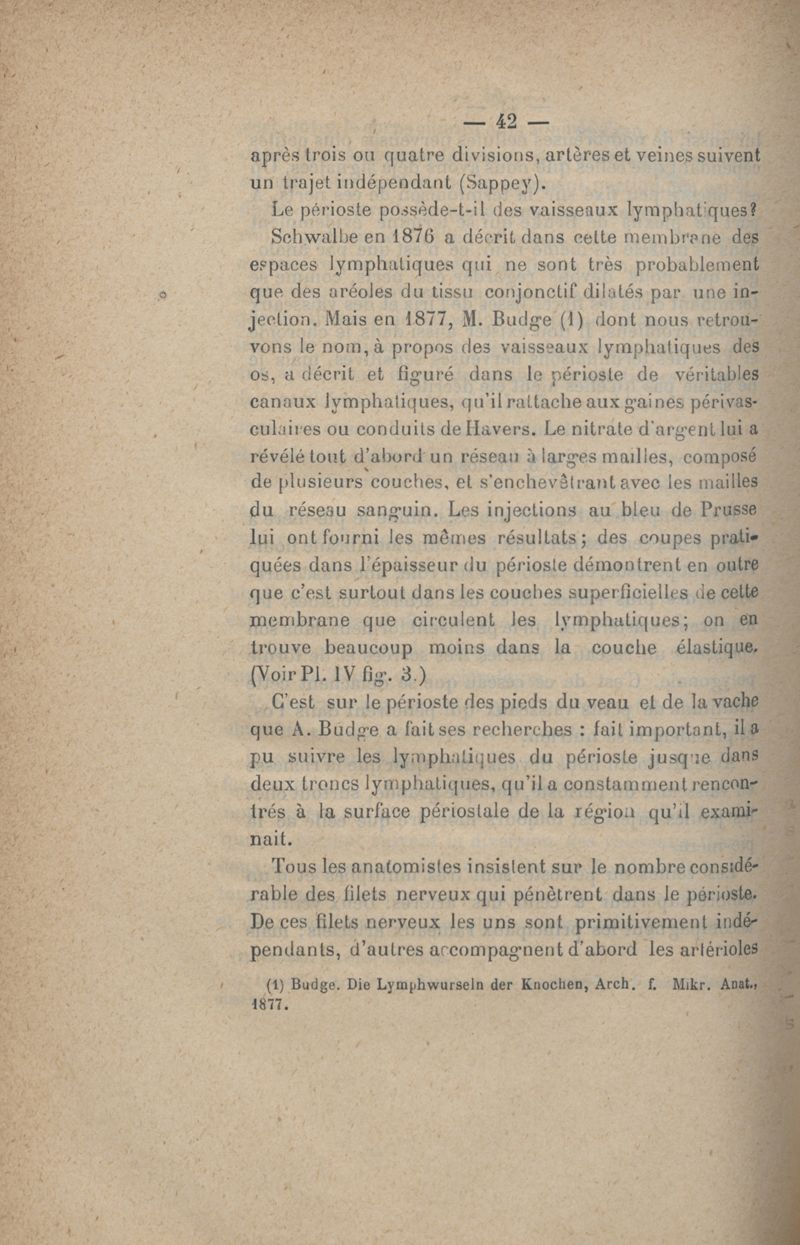 — 42 —

après trois ou quatre divisions, artères et veines suivent un trajet indépendant (Sappey).

Le périoste possède-t-il des vaisseaux lymphatiques?

Schwalbe en 1876 a décrit dans cette membrane des espaces lymphatiques qui ne sont très probablement que des aréoles du tissu conjonctif dilatés par une injection. Mais en 1877, M. Budge (1) dont nous retrouvons le nom, à propos des vaisseaux lymphatiques des os, a décrit et figuré dans le périoste de véritables canaux lymphatiques, qu'il rattache aux gaines périvasculaires ou conduits de Havers. Le nitrate d'argent lui a révélé tout d'abord un réseau à larges mailles, composé de plusieurs couches, et s'enchevêtrant avec les mailles du réseau sanguin. Les injections au bleu de Prusse lui ont fourni les mêmes résultats; des coupes pratiquées dans l'épaisseur du périoste démontrent en outre que c'est surtout dans les couches superficielles de cette membrane que circulent les lymphatiques; on en trouve beaucoup moins dans la couche élastique. (Voir Pl. IV fig. 3.)

C'est sur le périoste des pieds du veau et de la vache que A. Budge a fait ses recherches : fait important, il a pu suivre les lymphatiques du périoste jusque dans deux troncs lymphatiques, qu'il a constamment rencontrés à la surface périostale de la région qu'il examinait.

Tous les anatomistes insistent sur le nombre considérable des filets nerveux qui pénètrent dans le périoste. De ces filets nerveux les uns sont primitivement indépendants, d'autres accompagnent d'abord les artérioles

(1) Budge. Die Lymphwurseln der Knochen, Arch. f. Mikr. Anat., 1877.